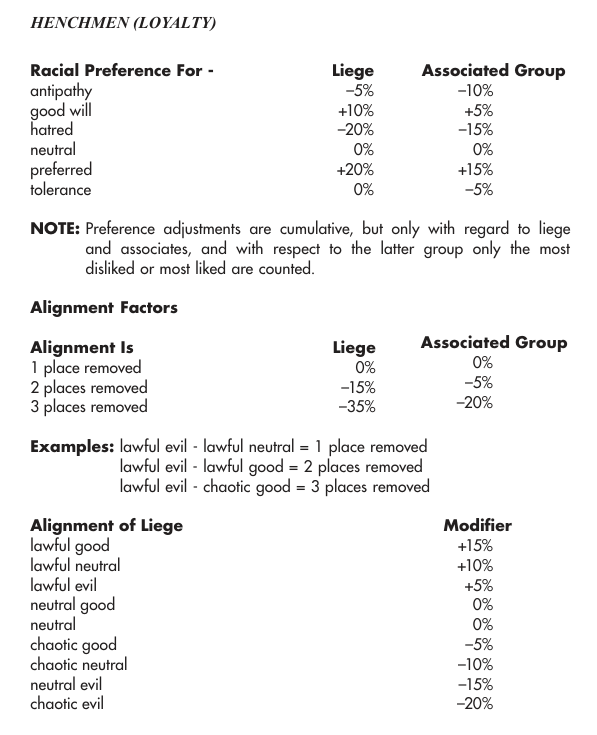 HENCHMEN (LOYALTY)

| Racial Preference For - | Liege | Associated Group |
|---|---|---|
| antipathy | –5% | –10% |
| good will | +10% | +5% |
| hatred | –20% | –15% |
| neutral | 0% | 0% |
| preferred | +20% | +15% |
| tolerance | 0% | –5% |

NOTE: Preference adjustments are cumulative, but only with regard to liege and associates, and with respect to the latter group only the most disliked or most liked are counted.

Alignment Factors

| Alignment Is | Liege | Associated Group |
|---|---|---|
| 1 place removed | 0% | 0% |
| 2 places removed | –15% | –5% |
| 3 places removed | –35% | –20% |

Examples: lawful evil - lawful neutral = 1 place removed
lawful evil - lawful good = 2 places removed
lawful evil - chaotic good = 3 places removed

| Alignment of Liege | Modifier |
|---|---|
| lawful good | +15% |
| lawful neutral | +10% |
| lawful evil | +5% |
| neutral good | 0% |
| neutral | 0% |
| chaotic good | –5% |
| chaotic neutral | –10% |
| neutral evil | –15% |
| chaotic evil | –20% |